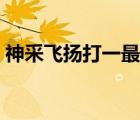 神采飞扬打一最